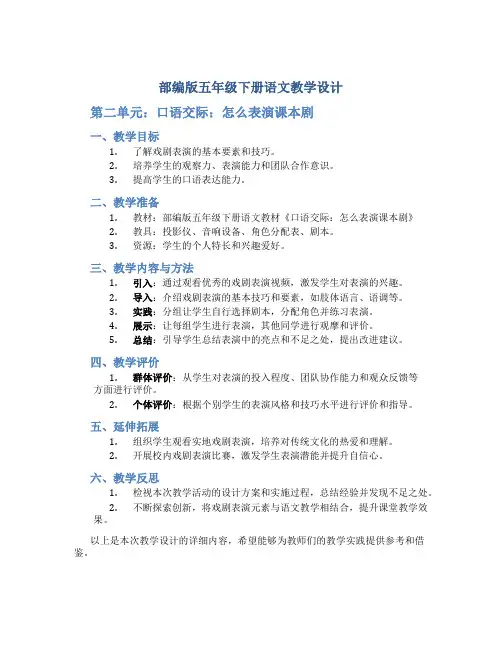 部编版五年级下册语文教学设计

第二单元：口语交际：怎么表演课本剧

一、教学目标

1. 了解戏剧表演的基本要素和技巧。
2. 培养学生的观察力、表演能力和团队合作意识。
3. 提高学生的口语表达能力。

二、教学准备

1. 教材：部编版五年级下册语文教材《口语交际：怎么表演课本剧》
2. 教具：投影仪、音响设备、角色分配表、剧本。
3. 资源：学生的个人特长和兴趣爱好。

三、教学内容与方法

1. 引入：通过观看优秀的戏剧表演视频，激发学生对表演的兴趣。
2. 导入：介绍戏剧表演的基本技巧和要素，如肢体语言、语调等。
3. 实践：分组让学生自行选择剧本，分配角色并练习表演。
4. 展示：让每组学生进行表演，其他同学进行观摩和评价。
5. 总结：引导学生总结表演中的亮点和不足之处，提出改进建议。

四、教学评价

1. 群体评价：从学生对表演的投入程度、团队协作能力和观众反馈等方面进行评价。
2. 个体评价：根据个别学生的表演风格和技巧水平进行评价和指导。

五、延伸拓展

1. 组织学生观看实地戏剧表演，培养对传统文化的热爱和理解。
2. 开展校内戏剧表演比赛，激发学生表演潜能并提升自信心。

六、教学反思

1. 检视本次教学活动的设计方案和实施过程，总结经验并发现不足之处。
2. 不断探索创新，将戏剧表演元素与语文教学相结合，提升课堂教学效果。

以上是本次教学设计的详细内容，希望能够为教师们的教学实践提供参考和借鉴。